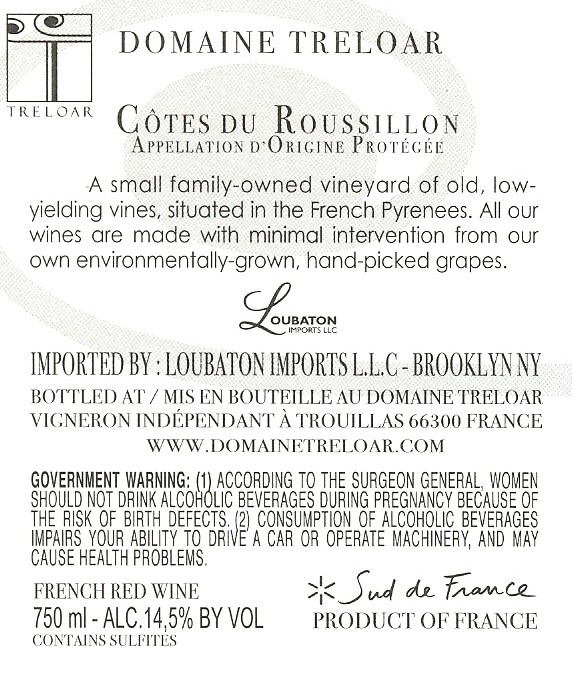 TRELOAR

DOMAINE TRELOAR

CÔTES DU ROUSSILLON
APPELLATION D'ORIGINE PROTÉGÉE

A small family-owned vineyard of old, low-yielding vines, situated in the French Pyrenees. All our wines are made with minimal intervention from our own environmentally-grown, hand-picked grapes.

LOUBATON
IMPORTS LLC

IMPORTED BY : LOUBATON IMPORTS L.L.C - BROOKLYN NY
BOTTLED AT / MIS EN BOUTEILLE AU DOMAINE TRELOAR
VIGNERON INDÉPENDANT À TROUILLAS 66300 FRANCE
WWW.DOMAINETRELOAR.COM

GOVERNMENT WARNING: (1) ACCORDING TO THE SURGEON GENERAL, WOMEN SHOULD NOT DRINK ALCOHOLIC BEVERAGES DURING PREGNANCY BECAUSE OF THE RISK OF BIRTH DEFECTS. (2) CONSUMPTION OF ALCOHOLIC BEVERAGES IMPAIRS YOUR ABILITY TO DRIVE A CAR OR OPERATE MACHINERY, AND MAY CAUSE HEALTH PROBLEMS.

FRENCH RED WINE
750 ml - ALC.14,5% BY VOL
CONTAINS SULFITES

Sud de France
PRODUCT OF FRANCE